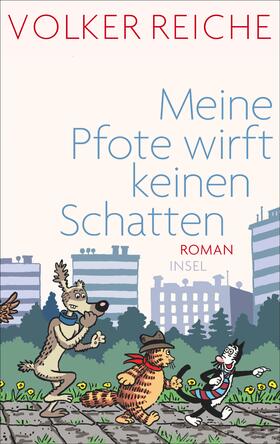 VOLKER REICHE

Meine Pfote wirft keinen Schatten

ROMAN

INSEL